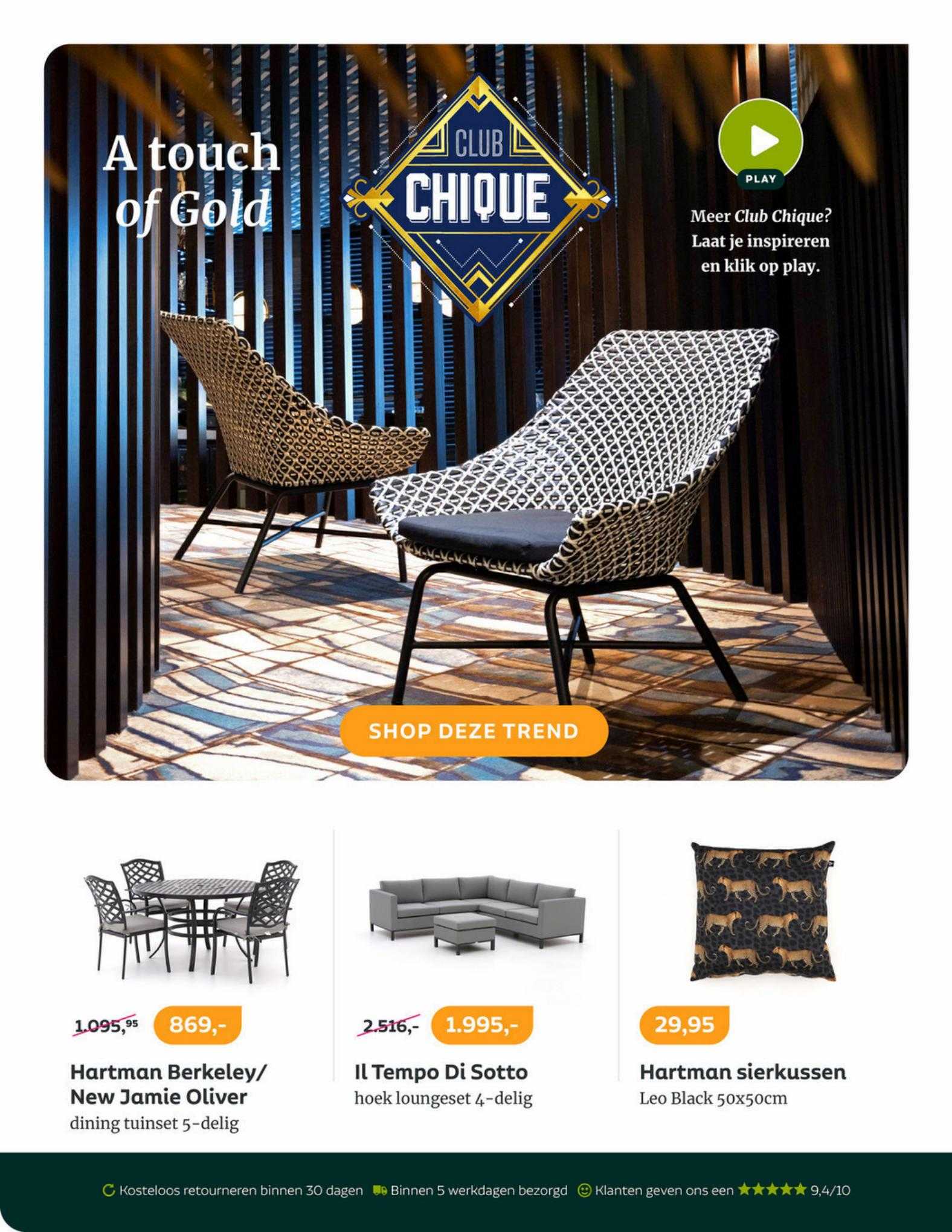 A touch of Gold

CLUB CHIQUE

PLAY

Meer Club Chique? Laat je inspireren en klik op play.

SHOP DEZE TREND

1.095,95 869,-

Hartman Berkeley/ New Jamie Oliver
dining tuinset 5-delig

2.516,- 1.995,-

Il Tempo Di Sotto
hoek loungeset 4-delig

29,95

Hartman sierkussen
Leo Black 50x50cm

Kosteloos retourneren binnen 30 dagen Binnen 5 werkdagen bezorgd Klanten geven ons een ★★★★★ 9,4/10